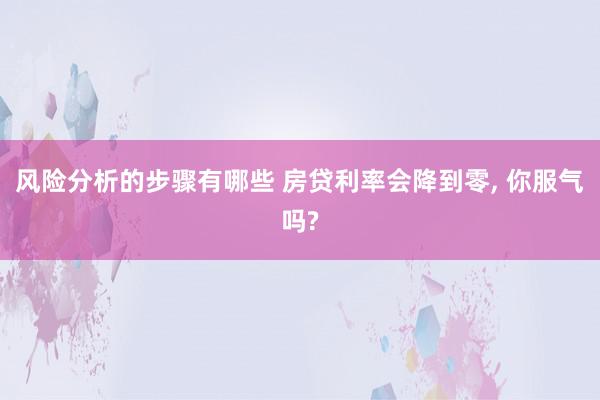 风险分析的步骤有哪些 房贷利率会降到零, 你服气吗?